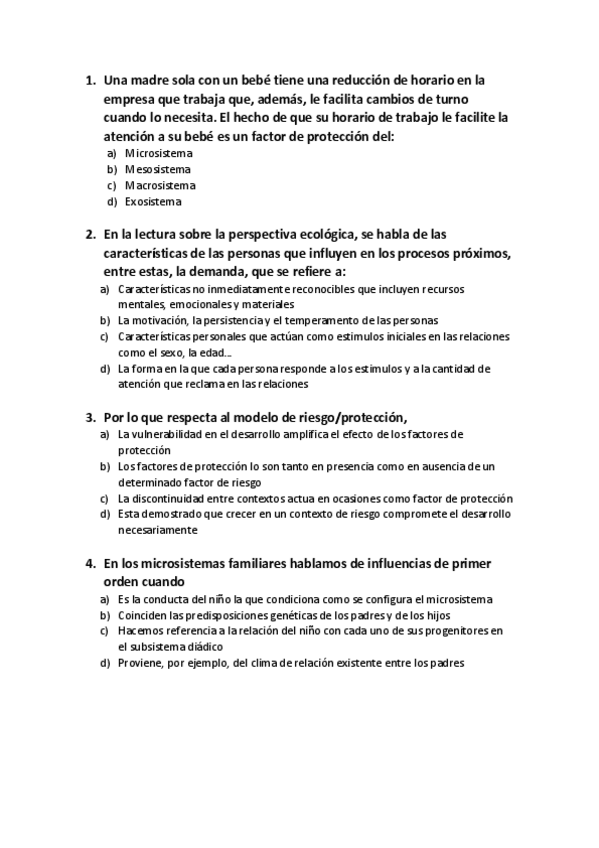 1. Una madre sola con un bebé tiene una reducción de horario en la empresa que trabaja que, además, le facilita cambios de turno cuando lo necesita. El hecho de que su horario de trabajo le facilite la atención a su bebé es un factor de protección del:
a) Microsistema
b) Mesosistema
c) Macrosistema
d) Exosistema

2. En la lectura sobre la perspectiva ecológica, se habla de las características de las personas que influyen en los procesos próximos, entre estas, la demanda, que se refiere a:
a) Características no inmediatamente reconocibles que incluyen recursos mentales, emocionales y materiales
b) La motivación, la persistencia y el temperamento de las personas
c) Características personales que actúan como estimulos iniciales en las relaciones como el sexo, la edad...
d) La forma en la que cada persona responde a los estimulos y a la cantidad de atención que reclama en las relaciones

3. Por lo que respecta al modelo de riesgo/protección,
a) La vulnerabilidad en el desarrollo amplifica el efecto de los factores de protección
b) Los factores de protección lo son tanto en presencia como en ausencia de un determinado factor de riesgo
c) La discontinuidad entre contextos actua en ocasiones como factor de protección
d) Esta demostrado que crecer en un contexto de riesgo compromete el desarrollo necesariamente

4. En los microsistemas familiares hablamos de influencias de primer orden cuando
a) Es la conducta del niño la que condiciona como se configura el microsistema
b) Coinciden las predisposiciones genéticas de los padres y de los hijos
c) Hacemos referencia a la relación del niño con cada uno de sus progenitores en el subsistema diádico
d) Proviene, por ejemplo, del clima de relación existente entre los padres